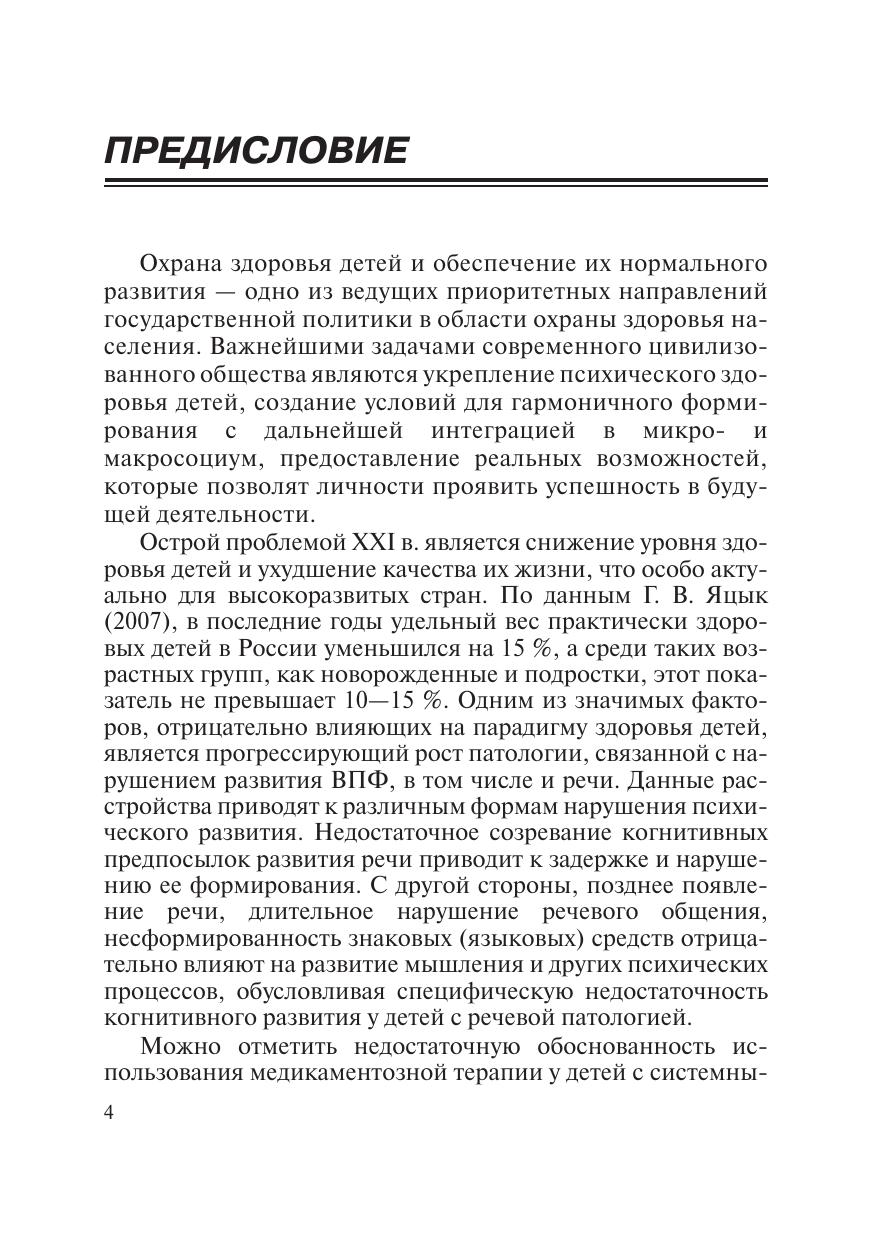 ПРЕДИСЛОВИЕ

Охрана здоровья детей и обеспечение их нормального развития — одно из ведущих приоритетных направлений государственной политики в области охраны здоровья населения. Важнейшими задачами современного цивилизованного общества являются укрепление психического здоровья детей, создание условий для гармоничного формирования с дальнейшей интеграцией в микро- и макросоциум, предоставление реальных возможностей, которые позволят личности проявить успешность в будущей деятельности.

Острой проблемой XXI в. является снижение уровня здоровья детей и ухудшение качества их жизни, что особо актуально для высокоразвитых стран. По данным Г. В. Яцык (2007), в последние годы удельный вес практически здоровых детей в России уменьшился на 15 %, а среди таких возрастных групп, как новорожденные и подростки, этот показатель не превышает 10—15 %. Одним из значимых факторов, отрицательно влияющих на парадигму здоровья детей, является прогрессирующий рост патологии, связанной с нарушением развития ВПФ, в том числе и речи. Данные расстройства приводят к различным формам нарушения психического развития. Недостаточное созревание когнитивных предпосылок развития речи приводит к задержке и нарушению ее формирования. С другой стороны, позднее появление речи, длительное нарушение речевого общения, несформированность знаковых (языковых) средств отрицательно влияют на развитие мышления и других психических процессов, обусловливая специфическую недостаточность когнитивного развития у детей с речевой патологией.

Можно отметить недостаточную обоснованность использования медикаментозной терапии у детей с системны-

4